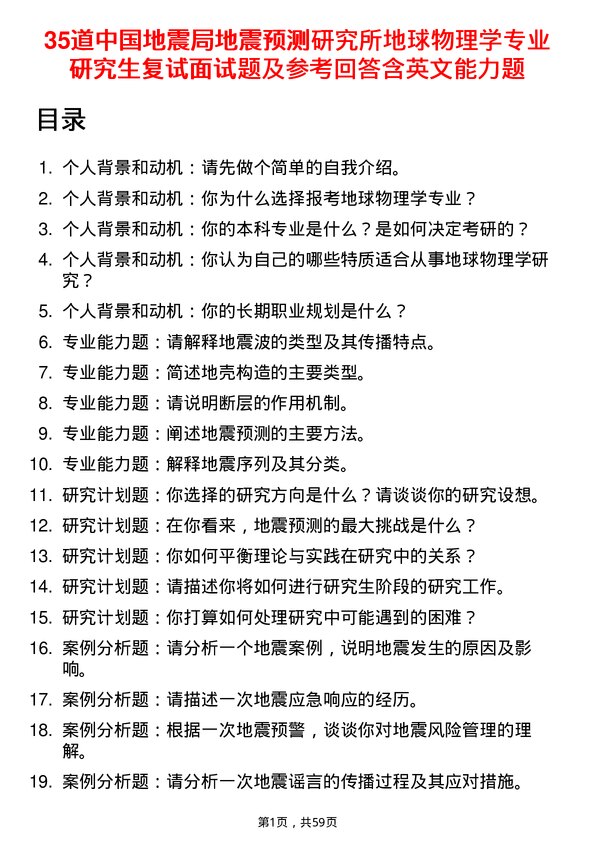 35道中国地震局地震预测研究所地球物理学专业研究生复试面试题及参考回答含英文能力题

目录

1. 个人背景和动机：请先做个简单的自我介绍。
2. 个人背景和动机：你为什么选择报考地球物理学专业？
3. 个人背景和动机：你的本科专业是什么？是如何决定考研的？
4. 个人背景和动机：你认为自己的哪些特质适合从事地球物理学研究？
5. 个人背景和动机：你的长期职业规划是什么？
6. 专业能力题：请解释地震波的类型及其传播特点。
7. 专业能力题：简述地壳构造的主要类型。
8. 专业能力题：请说明断层的作用机制。
9. 专业能力题：阐述地震预测的主要方法。
10. 专业能力题：解释地震序列及其分类。
11. 研究计划题：你选择的研究方向是什么？请谈谈你的研究设想。
12. 研究计划题：在你看来，地震预测的最大挑战是什么？
13. 研究计划题：你如何平衡理论与实践在研究中的关系？
14. 研究计划题：请描述你将如何进行研究生阶段的研究工作。
15. 研究计划题：你打算如何处理研究中可能遇到的困难？
16. 案例分析题：请分析一个地震案例，说明地震发生的原因及影响。
17. 案例分析题：请描述一次地震应急响应的经历。
18. 案例分析题：根据一次地震预警，谈谈你对地震风险管理的理解。
19. 案例分析题：请分析一次地震谣言的传播过程及其应对措施。

第1页，共59页